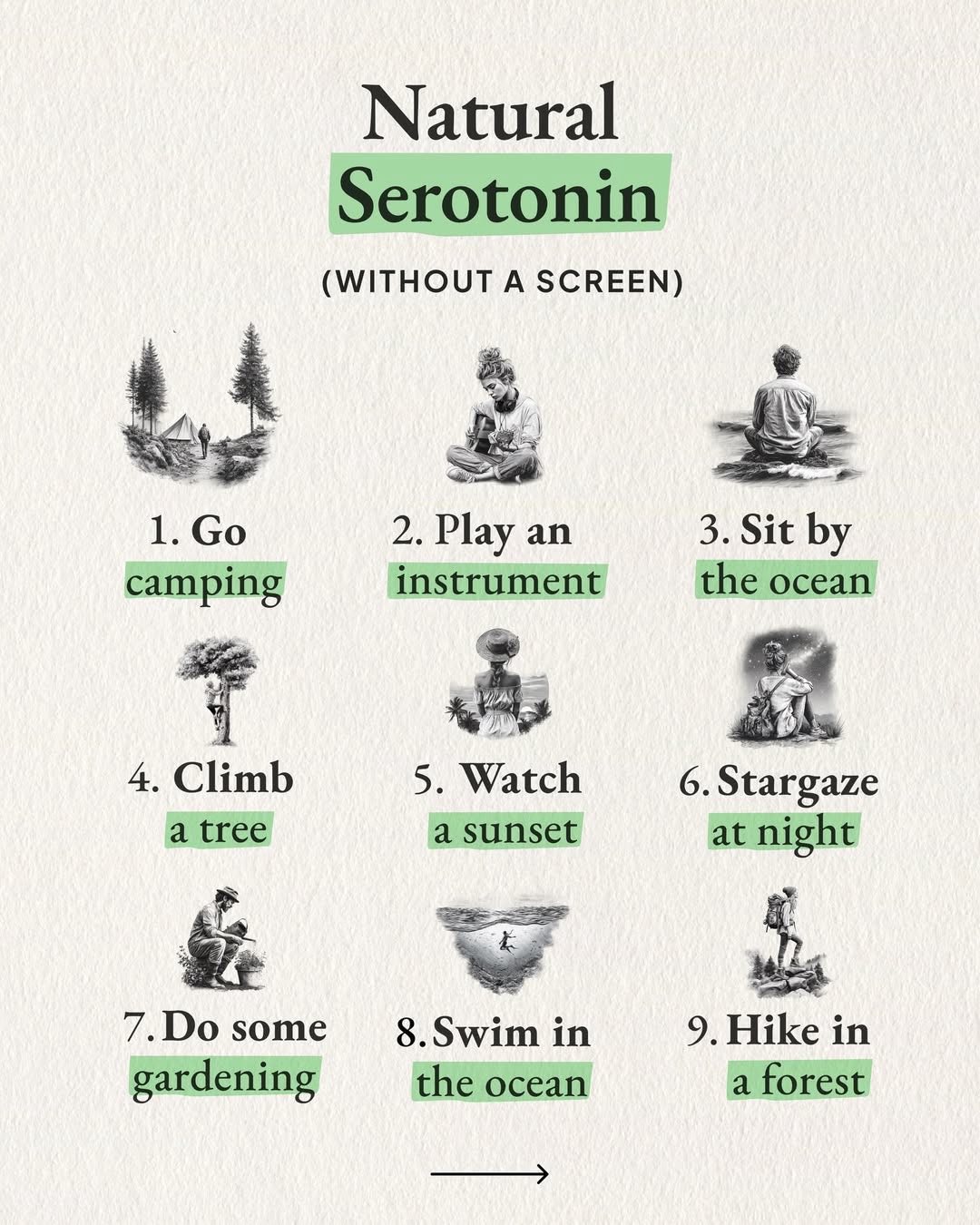 Natural Serotonin

(WITHOUT A SCREEN)

1. Go camping

2. Play an instrument

3. Sit by the ocean

4. Climb a tree

5. Watch a sunset

6. Stargaze at night

7. Do some gardening

8. Swim in the ocean

9. Hike in a forest